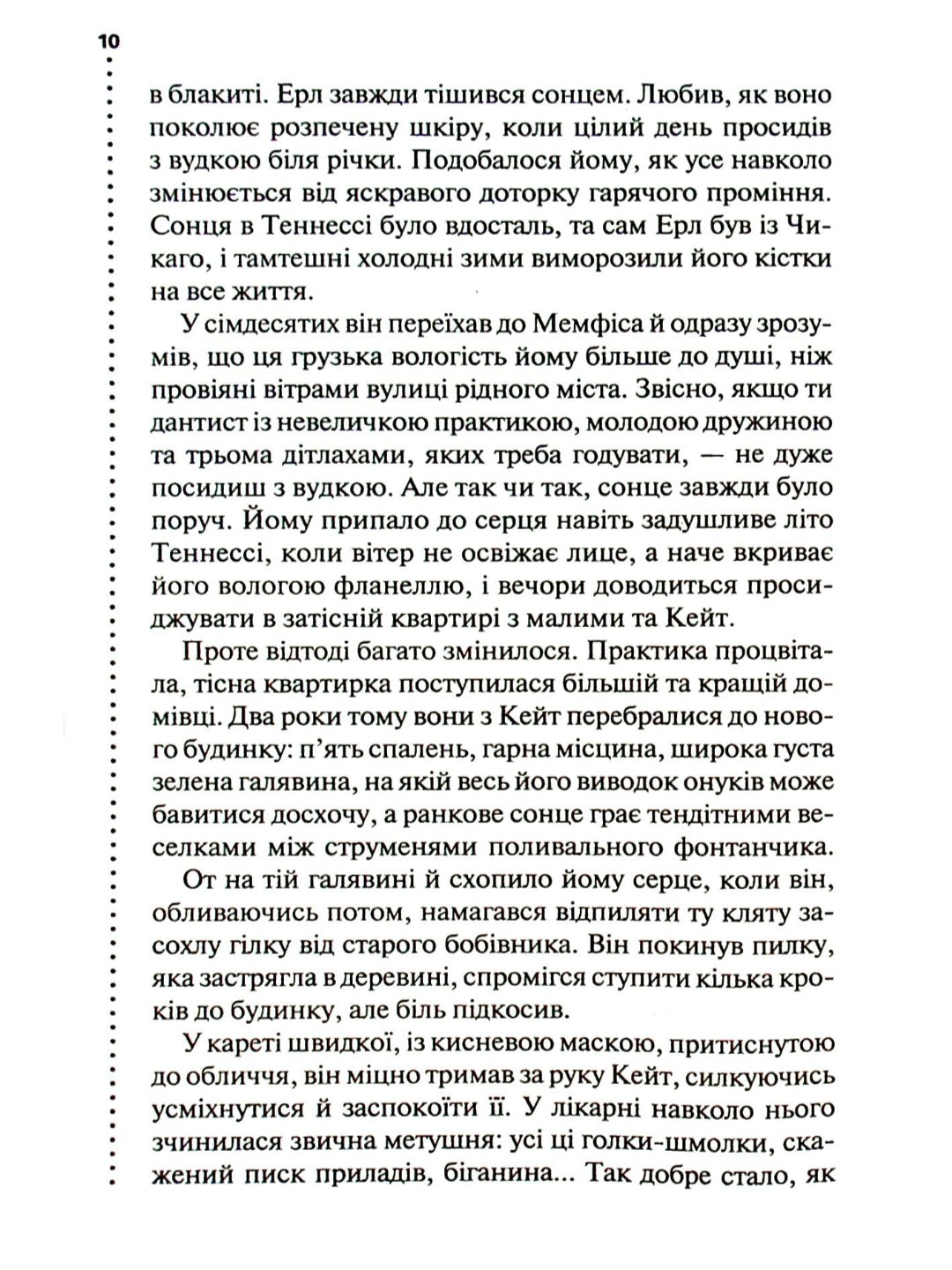 10

в блакиті. Ерл завжди тішився сонцем. Любив, як воно поколює розпечену шкіру, коли цілий день просидів з вудкою біля річки. Подобалося йому, як усе навколо змінюється від яскравого доторку гарячого проміння. Сонця в Теннессі було вдосталь, та сам Ерл був із Чикаго, і тамтешні холодні зими виморозили його кістки на все життя.

У сімдесятих він переїхав до Мемфіса й одразу зрозумів, що ця грузька вологість йому більше до душі, ніж провіяні вітрами вулиці рідного міста. Звісно, якщо ти дантист із невеличкою практикою, молодою дружиною та трьома дітлахами, яких треба годувати, — не дуже посидиш з вудкою. Але так чи так, сонце завжди було поруч. Йому припало до серця навіть задушливе літо Теннессі, коли вітер не освіжає лице, а наче вкриває його вологою фланеллю, і вечори доводиться просиджувати в затісній квартирі з малими та Кейт.

Проте відтоді багато змінилося. Практика процвітала, тісна квартирка поступилася більшій та кращій домівці. Два роки тому вони з Кейт перебралися до нового будинку: п'ять спалень, гарна місцина, широка густа зелена галявина, на якій весь його виводок онуків може бавитися досхочу, а ранкове сонце грає тендітними веселками між струменями поливального фонтанчика.

От на тій галявині й схопило йому серце, коли він, обливаючись потом, намагався відпиляти ту кляту засохлу гілку від старого бобівника. Він покинув пилку, яка застрягла в деревині, спромігся ступити кілька кроків до будинку, але біль підкосив.

У кареті швидкої, із кисневою маскою, притиснутою до обличчя, він міцно тримав за руку Кейт, силкуючись усміхнутися й заспокоїти її. У лікарні навколо нього зчинилася звична метушня: усі ці голки-шмолки, скажений писк приладів, біганина... Так добре стало, як